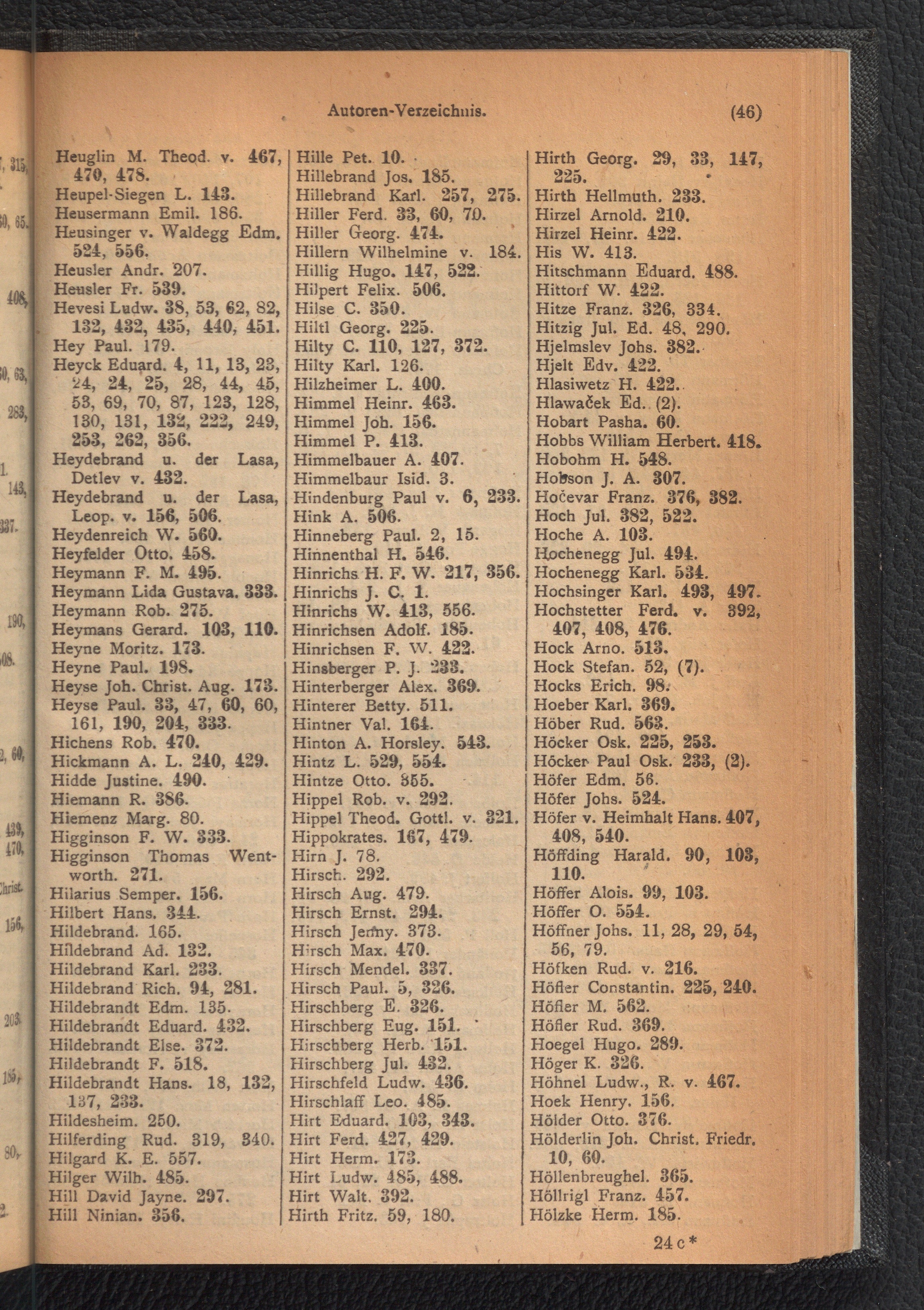 Autoren-Verzeichnis. (46)

Heuglin M. Theod. v. 467, 470, 478.
Heupel-Siegen L. 143.
Heusermann Emil. 186.
Heusinger v. Waldegg Edm. 524, 556.
Heusler Andr. 207.
Heusler Fr. 539.
Hevesi Ludw. 38, 53, 62, 82, 132, 432, 435, 440, 451.
Hey Paul. 179.
Heyck Eduard. 4, 11, 13, 23, 24, 24, 25, 28, 44, 45, 53, 69, 70, 87, 123, 128, 130, 131, 132, 222, 249, 253, 262, 356.
Heydebrand u. der Lasa, Detlev v. 432.
Heydebrand u. der Lasa, Leop. v. 156, 506.
Heydenreich W. 560.
Heyfelder Otto. 458.
Heymann F. M. 495.
Heymann Lida Gustava. 333.
Heymann Rob. 275.
Heymans Gerard. 103, 110.
Heyne Moritz. 173.
Heyne Paul. 198.
Heyse Joh. Christ. Aug. 173.
Heyse Paul. 33, 47, 60, 60, 161, 190, 204, 333.
Hichens Rob. 470.
Hickmann A. L. 240, 429.
Hidde Justine. 490.
Hiemann R. 386.
Hiemenz Marg. 80.
Higginson F. W. 333.
Higginson Thomas Wentworth. 271.
Hilarius Semper. 156.
Hilbert Hans. 344.
Hildebrand. 165.
Hildebrand Ad. 132.
Hildebrand Karl. 233.
Hildebrand Rich. 94, 281.
Hildebrandt Edm. 135.
Hildebrandt Eduard. 432.
Hildebrandt Else. 372.
Hildebrandt F. 518.
Hildebrandt Hans. 18, 132, 137, 233.
Hildesheim. 250.
Hilferding Rud. 319, 340.
Hilgard K. E. 557.
Hilger Wilh. 485.
Hill David Jayne. 297.
Hill Ninian. 356.

Hille Pet. 10.
Hillebrand Jos. 185.
Hillebrand Karl. 257, 275.
Hiller Ferd. 33, 60, 70.
Hiller Georg. 474.
Hillern Wilhelmine v. 184.
Hillig Hugo. 147, 522.
Hilpert Felix. 506.
Hilse C. 350.
Hiltl Georg. 225.
Hilty C. 110, 127, 372.
Hilty Karl. 126.
Hilzheimer L. 400.
Himmel Heinr. 463.
Himmel Joh. 156.
Himmel P. 413.
Himmelbauer A. 407.
Himmelbaur Isid. 3.
Hindenburg Paul v. 6, 233.
Hink A. 506.
Hinneberg Paul. 2, 15.
Hinnenthal H. 546.
Hinrichs H. F. W. 217, 356.
Hinrichs J. C. 1.
Hinrichs W. 413, 556.
Hinrichsen Adolf. 185.
Hinrichsen F. W. 422.
Hinsberger P. J. 233.
Hinterberger Alex. 369.
Hinterer Betty. 511.
Hintner Val. 164.
Hinton A. Horsley. 543.
Hintz L. 529, 554.
Hintze Otto. 355.
Hippel Rob. v. 292.
Hippel Theod. Gottl. v. 321.
Hippokrates. 167, 479.
Hirn J. 78.
Hirsch. 292.
Hirsch Aug. 479.
Hirsch Ernst. 294.
Hirsch Jenny. 373.
Hirsch Max. 470.
Hirsch Mendel. 337.
Hirsch Paul. 5, 326.
Hirschberg E. 326.
Hirschberg Eug. 151.
Hirschberg Herb. 151.
Hirschberg Jul. 432.
Hirschfeld Ludw. 436.
Hirschlaff Leo. 485.
Hirt Eduard. 103, 343.
Hirt Ferd. 427, 429.
Hirt Herm. 173.
Hirt Ludw. 485, 488.
Hirt Walt. 392.
Hirth Fritz. 59, 180.

Hirth Georg. 29, 33, 147, 225.
Hirth Hellmuth. 233.
Hirzel Arnold. 210.
Hirzel Heinr. 422.
His W. 413.
Hitschmann Eduard. 488.
Hittorf W. 422.
Hitze Franz. 326, 334.
Hitzig Jul. Ed. 48, 290.
Hjelmslev Johs. 382.
Hjelt Edv. 422.
Hlasiwetz H. 422.
Hlawaček Ed. (2).
Hobart Pasha. 60.
Hobbs William Herbert. 418.
Hobohm H. 548.
Hobson J. A. 307.
Hočevar Franz. 376, 382.
Hoch Jul. 382, 522.
Hoche A. 103.
Hochenegg Jul. 494.
Hochenegg Karl. 534.
Hochsinger Karl. 493, 497.
Hochstetter Ferd. v. 392, 407, 408, 476.
Hock Arno. 513.
Hock Stefan. 52, (7).
Hocks Erich. 98.
Hoeber Karl. 369.
Höber Rud. 563.
Höcker Osk. 225, 253.
Höcker Paul Osk. 233, (2).
Höfer Edm. 56.
Höfer Johs. 524.
Höfer v. Heimhalt Hans. 407, 408, 540.
Höffding Harald. 90, 103, 110.
Höffer Alois. 99, 103.
Höffer O. 554.
Höffner Johs. 11, 28, 29, 54, 56, 79.
Höfken Rud. v. 216.
Höfler Constantin. 225, 240.
Höfler M. 562.
Höfler Rud. 369.
Hoegel Hugo. 289.
Höger K. 326.
Höhnel Ludw., R. v. 467.
Hoek Henry. 156.
Hölder Otto. 376.
Hölderlin Joh. Christ. Friedr. 10, 60.
Höllenbreughel. 365.
Höllrigl Franz. 457.
Hölzke Herm. 185.

24 c*